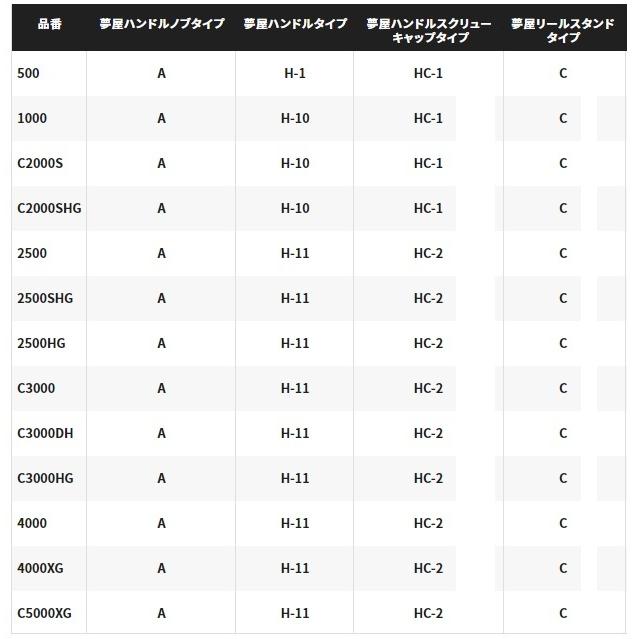 | 品番 | 夢屋ハンドルノブタイプ | 夢屋ハンドルタイプ | 夢屋ハンドルスクリューキャップタイプ | 夢屋リールスタンドタイプ |
|---|---|---|---|---|
| 500 | A | H-1 | HC-1 | C |
| 1000 | A | H-10 | HC-1 | C |
| C2000S | A | H-10 | HC-1 | C |
| C2000SHG | A | H-10 | HC-1 | C |
| 2500 | A | H-11 | HC-2 | C |
| 2500SHG | A | H-11 | HC-2 | C |
| 2500HG | A | H-11 | HC-2 | C |
| C3000 | A | H-11 | HC-2 | C |
| C3000DH | A | H-11 | HC-2 | C |
| C3000HG | A | H-11 | HC-2 | C |
| 4000 | A | H-11 | HC-2 | C |
| 4000XG | A | H-11 | HC-2 | C |
| C5000XG | A | H-11 | HC-2 | C |